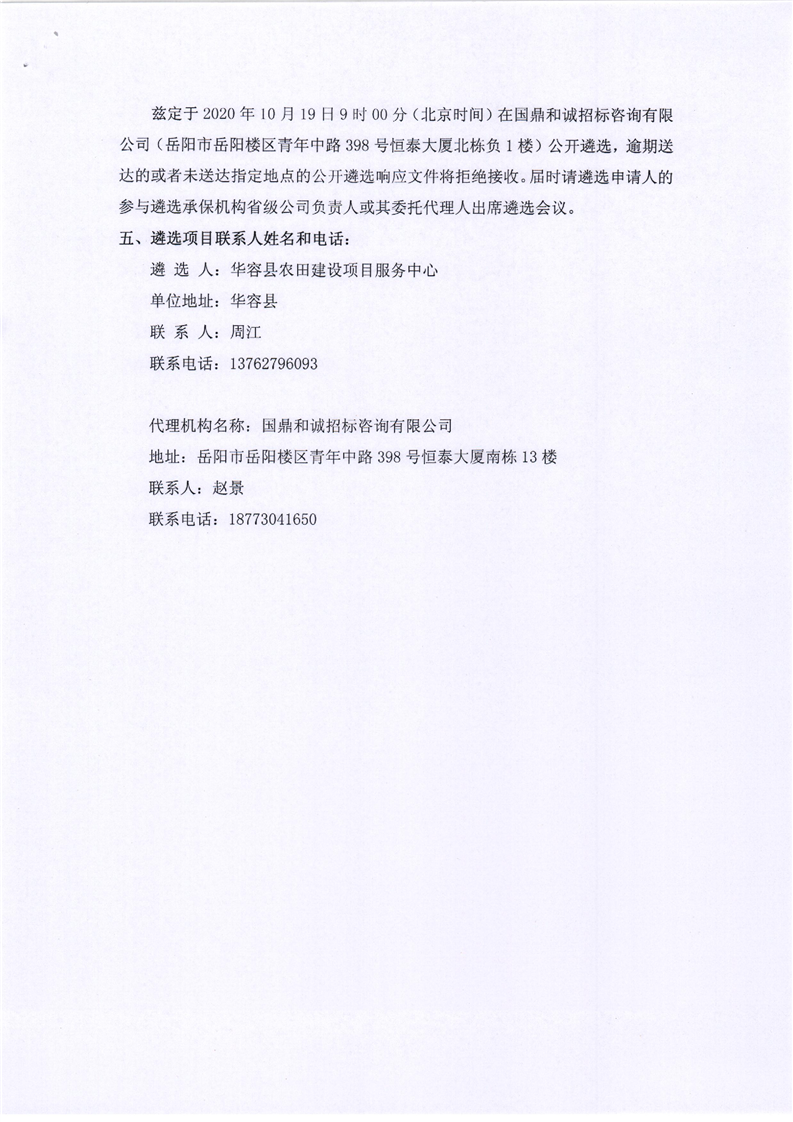 兹定于 2020 年 10 月 19 日 9 时 00 分（北京时间）在国鼎和诚招标咨询有限公司（岳阳市岳阳楼区青年中路 398 号恒泰大厦北栋负 1 楼）公开遴选，逾期送达的或者未送达指定地点的公开遴选响应文件将拒绝接收。届时请遴选申请人的参与遴选承保机构省级公司负责人或其委托代理人出席遴选会议。

五、遴选项目联系人姓名和电话：

遴 选 人：华容县农田建设项目服务中心

单位地址：华容县

联 系 人：周江

联系电话：13762796093

代理机构名称：国鼎和诚招标咨询有限公司

地址：岳阳市岳阳楼区青年中路 398 号恒泰大厦南栋 13 楼

联系人：赵景

联系电话：18773041650